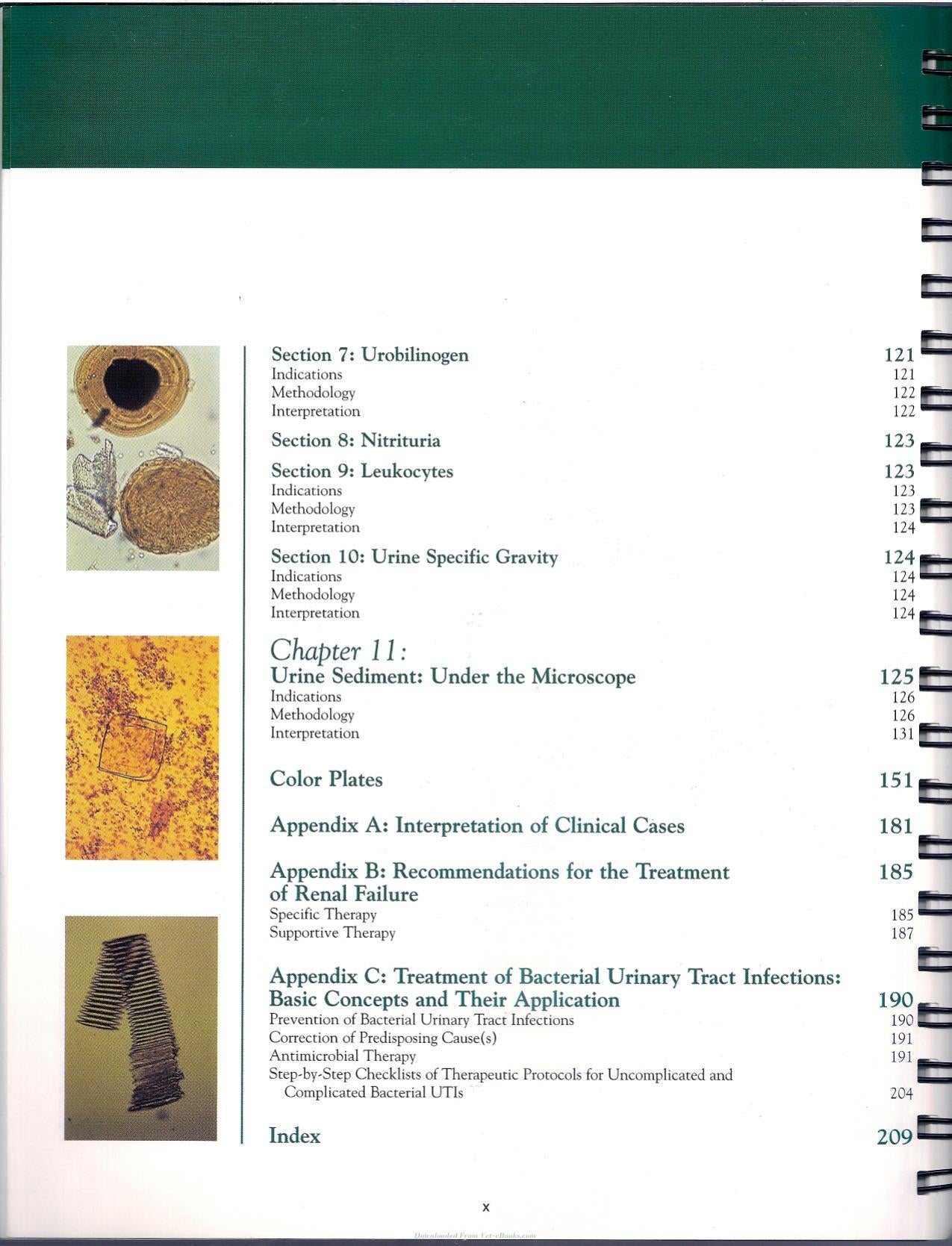 Section 7: Urobilinogen 121
Indications 121
Methodology 122
Interpretation 122

Section 8: Nitrituria 123

Section 9: Leukocytes 123
Indications 123
Methodology 123
Interpretation 124

Section 10: Urine Specific Gravity 124
Indications 124
Methodology 124
Interpretation 124

Chapter 11:
Urine Sediment: Under the Microscope 125
Indications 126
Methodology 126
Interpretation 131

Color Plates 151

Appendix A: Interpretation of Clinical Cases 181

Appendix B: Recommendations for the Treatment of Renal Failure 185
Specific Therapy 185
Supportive Therapy 187

Appendix C: Treatment of Bacterial Urinary Tract Infections: Basic Concepts and Their Application 190
Prevention of Bacterial Urinary Tract Infections 190
Correction of Predisposing Cause(s) 191
Antimicrobial Therapy 191
Step-by-Step Checklists of Therapeutic Protocols for Uncomplicated and Complicated Bacterial UTIs 204

Index 209

x

Downloaded From Vet-eBooks.com